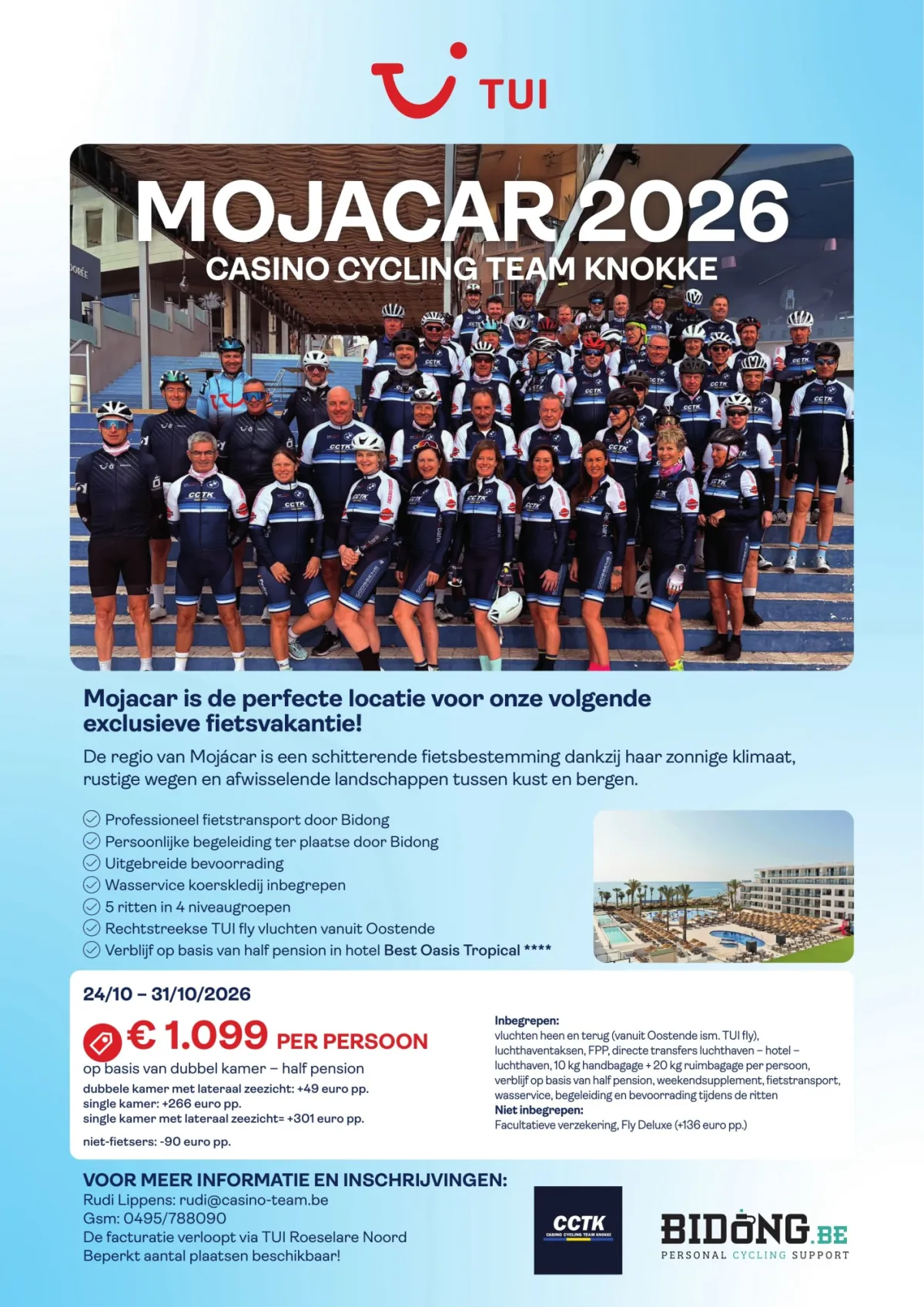 TUI

MOJACAR 2026
CASINO CYCLING TEAM KNOKKE

Mojacar is de perfecte locatie voor onze volgende exclusieve fietsvakantie!

De regio van Mojácar is een schitterende fietsbestemming dankzij haar zonnige klimaat, rustige wegen en afwisselende landschappen tussen kust en bergen.

Professioneel fietstransport door Bidong
Persoonlijke begeleiding ter plaatse door Bidong
Uitgebreide bevoorrading
Wasservice koerskledij inbegrepen
5 ritten in 4 niveaugroepen
Rechtstreekse TUI fly vluchten vanuit Oostende
Verblijf op basis van half pension in hotel Best Oasis Tropical ****

24/10 – 31/10/2026

€ 1.099 PER PERSOON
op basis van dubbel kamer – half pension
dubbele kamer met lateraal zeezicht: +49 euro pp.
single kamer: +266 euro pp.
single kamer met lateraal zeezicht= +301 euro pp.

niet-fietsers: -90 euro pp.

Inbegrepen:
vluchten heen en terug (vanuit Oostende ism. TUI fly), luchthaventaksen, FPP, directe transfers luchthaven – hotel – luchthaven, 10 kg handbagage + 20 kg ruimbagage per persoon, verblijf op basis van half pension, weekendsupplement, fietstransport, wasservice, begeleiding en bevoorrading tijdens de ritten
Niet inbegrepen:
Facultatieve verzekering, Fly Deluxe (+136 euro pp.)

VOOR MEER INFORMATIE EN INSCHRIJVINGEN:
Rudi Lippens: rudi@casino-team.be
Gsm: 0495/788090
De facturatie verloopt via TUI Roeselare Noord
Beperkt aantal plaatsen beschikbaar!

CCTK
CASINO CYCLING TEAM KNOKKE

BIDONG.BE
PERSONAL CYCLING SUPPORT